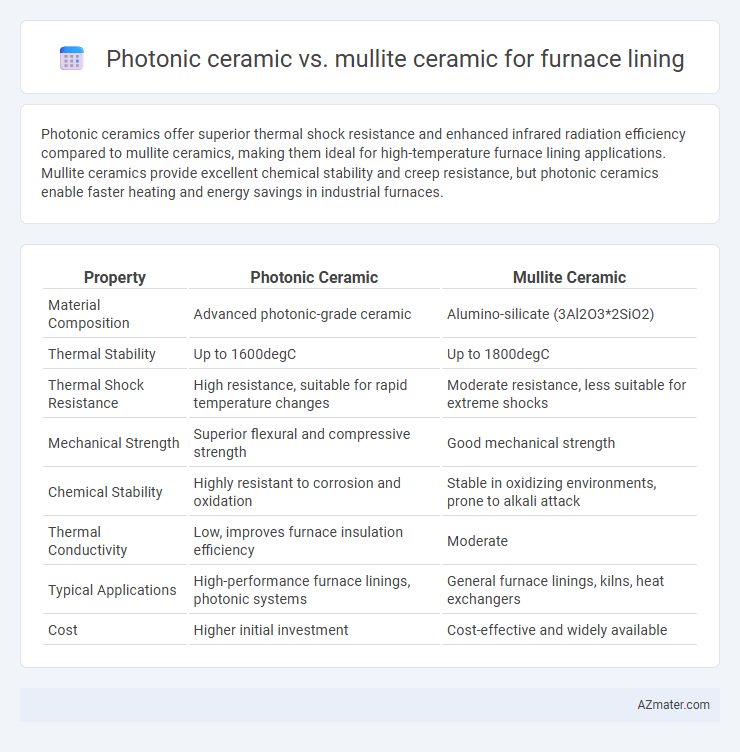 Photonic ceramic vs. mullite ceramic for furnace lining

Photonic ceramics offer superior thermal shock resistance and enhanced infrared radiation efficiency compared to mullite ceramics, making them ideal for high-temperature furnace lining applications. Mullite ceramics provide excellent chemical stability and creep resistance, but photonic ceramics enable faster heating and energy savings in industrial furnaces.

| Property | Photonic Ceramic | Mullite Ceramic |
|---|---|---|
| Material Composition | Advanced photonic-grade ceramic | Alumino-silicate (3Al2O3*2SiO2) |
| Thermal Stability | Up to 1600degC | Up to 1800degC |
| Thermal Shock Resistance | High resistance, suitable for rapid temperature changes | Moderate resistance, less suitable for extreme shocks |
| Mechanical Strength | Superior flexural and compressive strength | Good mechanical strength |
| Chemical Stability | Highly resistant to corrosion and oxidation | Stable in oxidizing environments, prone to alkali attack |
| Thermal Conductivity | Low, improves furnace insulation efficiency | Moderate |
| Typical Applications | High-performance furnace linings, photonic systems | General furnace linings, kilns, heat exchangers |
| Cost | Higher initial investment | Cost-effective and widely available |

AZmater.com